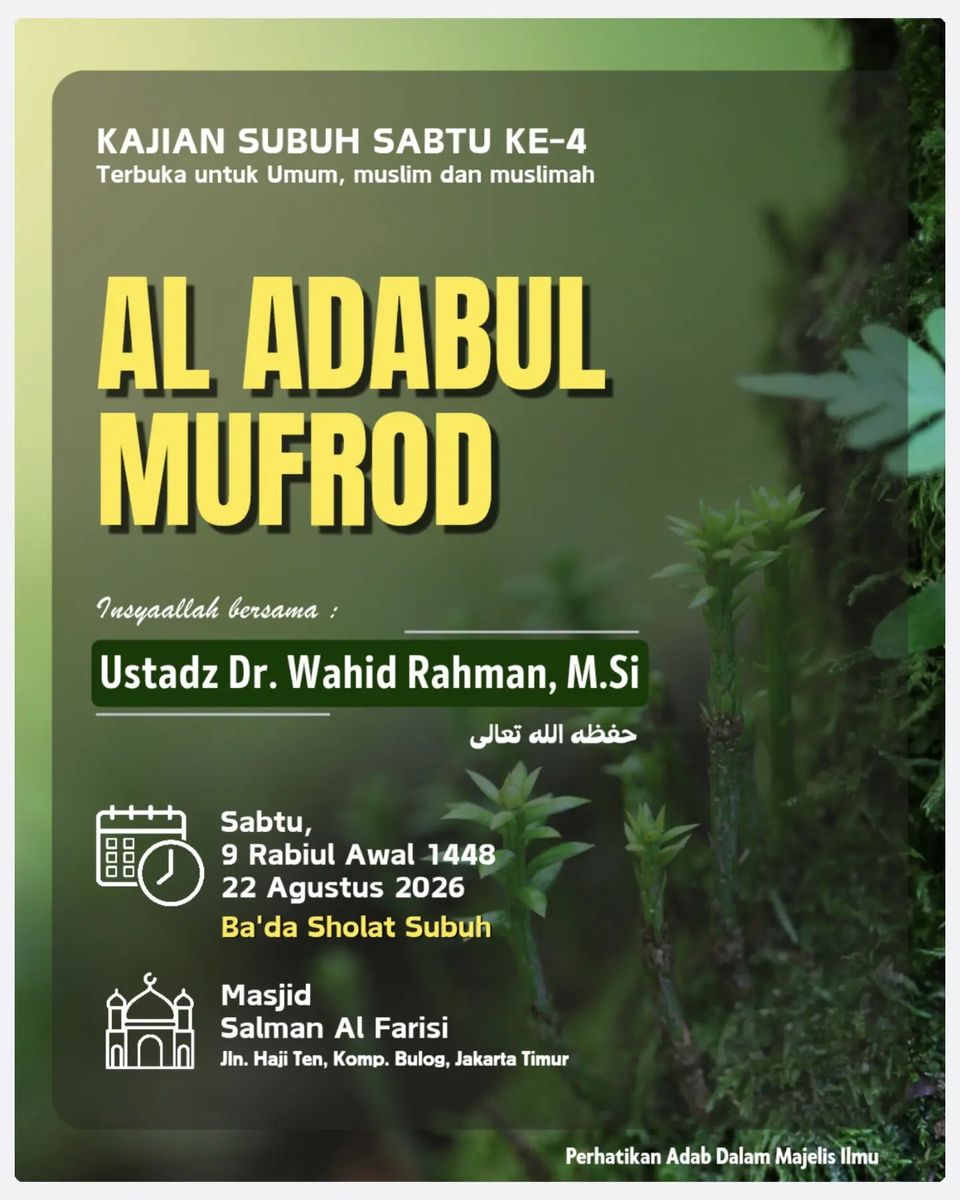 KAJIAN SUBUH SABTU KE-4
Terbuka untuk Umum, muslim dan muslimah

AL ADABUL MUFROD

Insyaallah bersama :

Ustadz Dr. Wahid Rahman, M.Si

حفظه الله تعالى

Sabtu,
9 Rabiul Awal 1448
22 Agustus 2026
Ba'da Sholat Subuh

Masjid
Salman Al Farisi
Jln. Haji Ten, Komp. Bulog, Jakarta Timur

Perhatikan Adab Dalam Majelis Ilmu